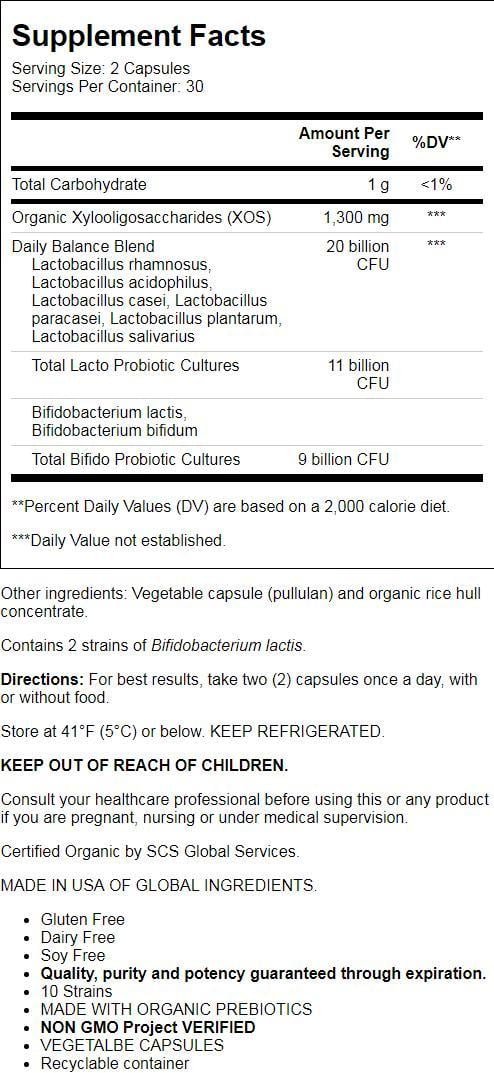 Supplement Facts
Serving Size: 2 Capsules
Servings Per Container: 30

|  | Amount Per Serving | %DV** |
|---|---|---|
| Total Carbohydrate | 1 g | <1% |
| Organic Xylooligosaccharides (XOS) | 1,300 mg | *** |
| Daily Balance Blend Lactobacillus rhamnosus, Lactobacillus acidophilus, Lactobacillus casei, Lactobacillus paracasei, Lactobacillus plantarum, Lactobacillus salivarius | 20 billion CFU | *** |
| Total Lacto Probiotic Cultures | 11 billion CFU |  |
| Bifidobacterium lactis, Bifidobacterium bifidum |  |  |
| Total Bifido Probiotic Cultures | 9 billion CFU |  |

**Percent Daily Values (DV) are based on a 2,000 calorie diet.

***Daily Value not established.

Other ingredients: Vegetable capsule (pullulan) and organic rice hull concentrate.

Contains 2 strains of Bifidobacterium lactis.

Directions: For best results, take two (2) capsules once a day, with or without food.

Store at 41°F (5°C) or below. KEEP REFRIGERATED.

KEEP OUT OF REACH OF CHILDREN.

Consult your healthcare professional before using this or any product if you are pregnant, nursing or under medical supervision.

Certified Organic by SCS Global Services.

MADE IN USA OF GLOBAL INGREDIENTS.

• Gluten Free
• Dairy Free
• Soy Free
• Quality, purity and potency guaranteed through expiration.
• 10 Strains
• MADE WITH ORGANIC PREBIOTICS
• NON GMO Project VERIFIED
• VEGETALBE CAPSULES
• Recyclable container